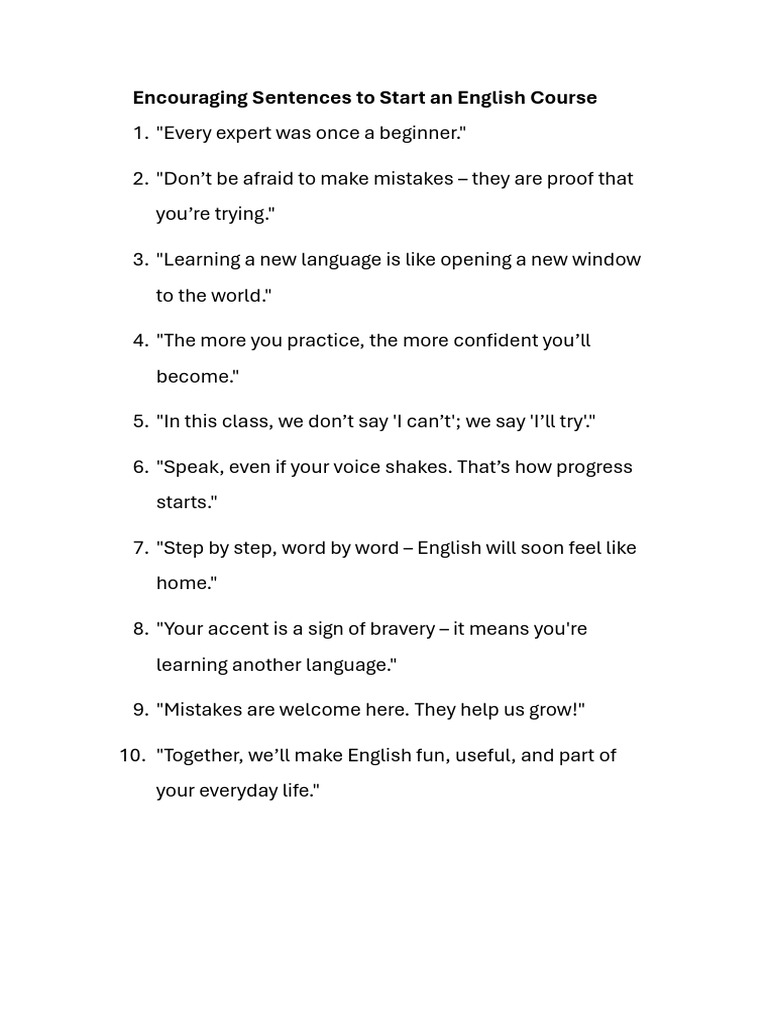 Encouraging Sentences to Start an English Course

1. "Every expert was once a beginner."

2. "Don't be afraid to make mistakes – they are proof that you're trying."

3. "Learning a new language is like opening a new window to the world."

4. "The more you practice, the more confident you'll become."

5. "In this class, we don't say 'I can't'; we say 'I'll try'."

6. "Speak, even if your voice shakes. That's how progress starts."

7. "Step by step, word by word – English will soon feel like home."

8. "Your accent is a sign of bravery – it means you're learning another language."

9. "Mistakes are welcome here. They help us grow!"

10. "Together, we'll make English fun, useful, and part of your everyday life."